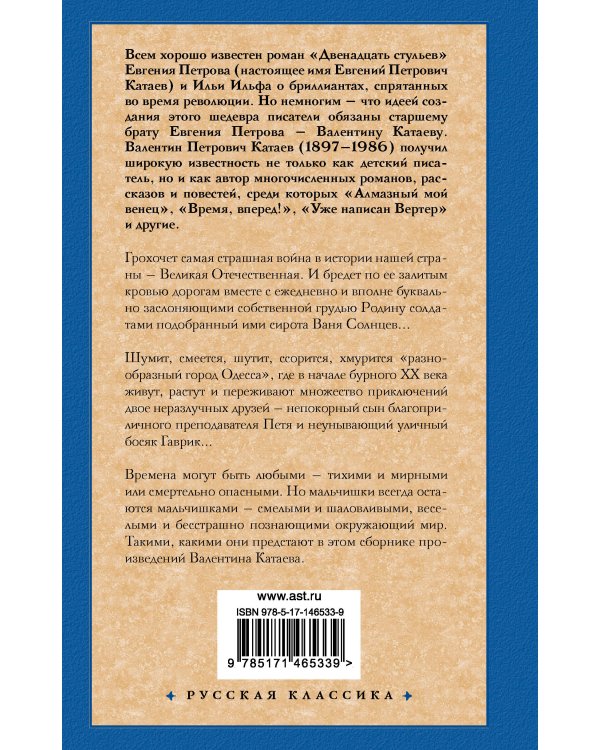 Всем хорошо известен роман «Двенадцать стульев» Евгения Петрова (настоящее имя Евгений Петрович Катаев) и Ильи Ильфа о бриллиантах, спрятанных во время революции. Но немногим — что идеей создания этого шедевра писатели обязаны старшему брату Евгения Петрова — Валентину Катаеву. Валентин Петрович Катаев (1897–1986) получил широкую известность не только как детский писатель, но и как автор многочисленных романов, рассказов и повестей, среди которых «Алмазный мой венец», «Время, вперед!», «Уже написан Вертер» и другие.

Грохочет самая страшная война в истории нашей страны — Великая Отечественная. И бредет по ее залитым кровью дорогам вместе с ежедневно и вполне буквально заслоняющими собственной грудью Родину солдатами подобранный ими сирота Ваня Солнцев…

Шумит, смеется, шутит, ссорится, хмурится «разнообразный город Одесса», где в начале бурного XX века живут, растут и переживают множество приключений двое неразлучных друзей — непокорный сын благоприличного преподавателя Петя и неунывающий уличный босяк Гаврик…

Времена могут быть любыми — тихими и мирными или смертельно опасными. Но мальчишки всегда остаются мальчишками — смелыми и шаловливыми, веселыми и бесстрашно познающими окружающий мир. Такими, какими они предстают в этом сборнике произведений Валентина Катаева.

www.ast.ru

ISBN 978-5-17-146533-9

9 785171 465339 >

РУССКАЯ КЛАССИКА